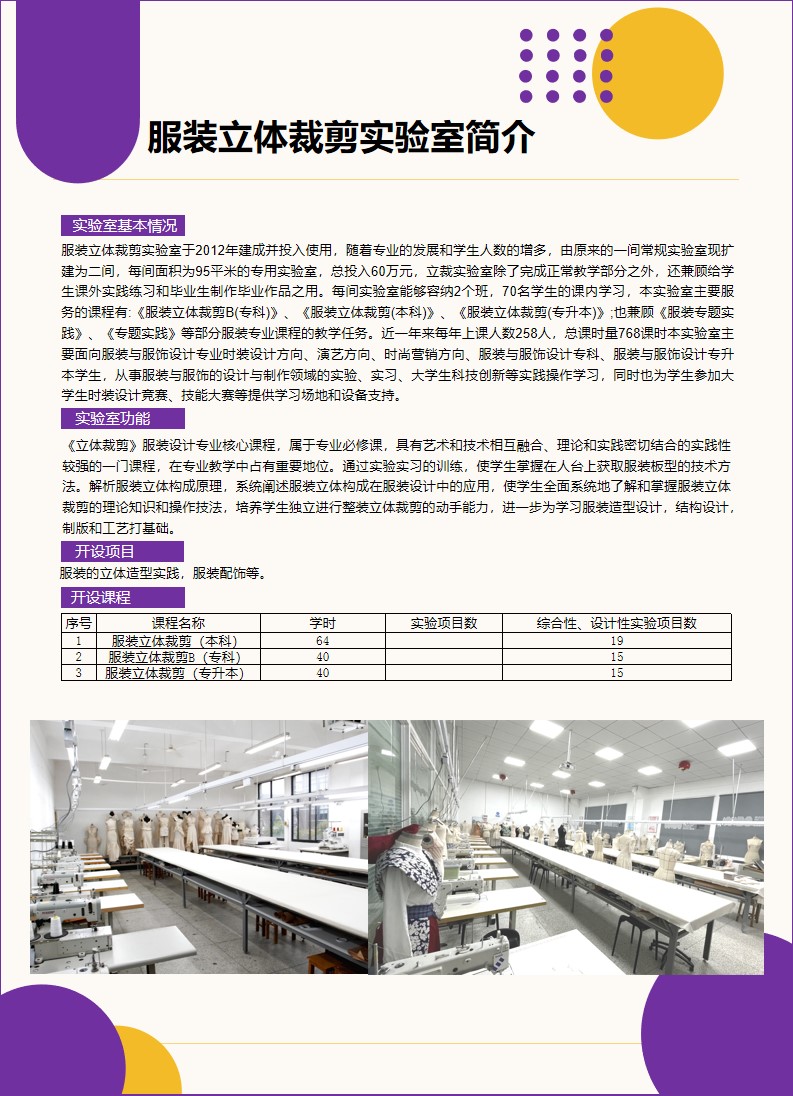 服装立体裁剪实验室简介

实验室基本情况

服装立体裁剪实验室于2012年建成并投入使用，随着专业的发展和学生人数的增多，由原来的一间常规实验室现扩建为二间，每间面积为95平米的专用实验室，总投入60万元，立裁实验室除了完成正常教学部分之外，还兼顾给学生课外实践练习和毕业生制作毕业作品之用。每间实验室能够容纳2个班，70名学生的课内学习，本实验室主要服务的课程有:《服装立体裁剪B(专科)》、《服装立体裁剪(本科)》、《服装立体裁剪(专升本)》;也兼顾《服装专题实践》、《专题实践》等部分服装专业课程的教学任务。近一年来每年上课人数258人，总课时量768课时本实验室主要面向服装与服饰设计专业时装设计方向、演艺方向、时尚营销方向、服装与服饰设计专科、服装与服饰设计专升本学生，从事服装与服饰的设计与制作领域的实验、实习、大学生科技创新等实践操作学习，同时也为学生参加大学生时装设计竞赛、技能大赛等提供学习场地和设备支持。

实验室功能

《立体裁剪》服装设计专业核心课程，属于专业必修课，具有艺术和技术相互融合、理论和实践密切结合的实践性较强的一门课程，在专业教学中占有重要地位。通过实验实习的训练，使学生掌握在人台上获取服装板型的技术方法。解析服装立体构成原理，系统阐述服装立体构成在服装设计中的应用，使学生全面系统地了解和掌握服装立体裁剪的理论知识和操作技法，培养学生独立进行整装立体裁剪的动手能力，进一步为学习服装造型设计，结构设计，制版和工艺打基础。

开设项目

服装的立体造型实践，服装配饰等。

开设课程

| 序号 | 课程名称 | 学时 | 实验项目数 | 综合性、设计性实验项目数 |
|---|---|---|---|---|
| 1 | 服装立体裁剪（本科） | 64 | | 19 |
| 2 | 服装立体裁剪B（专科） | 40 | | 15 |
| 3 | 服装立体裁剪（专升本） | 40 | | 15 |